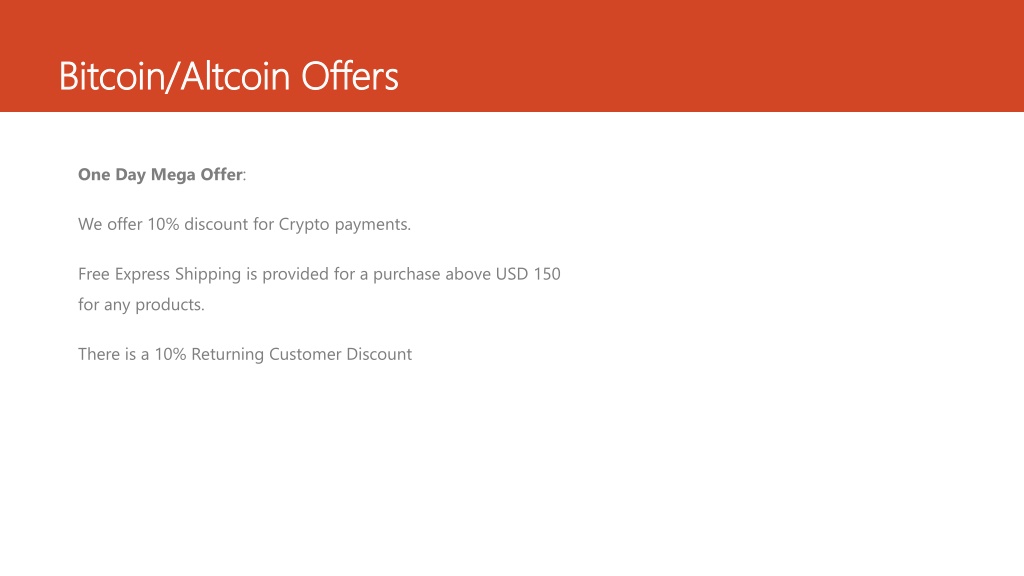 Bitcoin/Altcoin Offers

One Day Mega Offer:

We offer 10% discount for Crypto payments.

Free Express Shipping is provided for a purchase above USD 150 for any products.

There is a 10% Returning Customer Discount